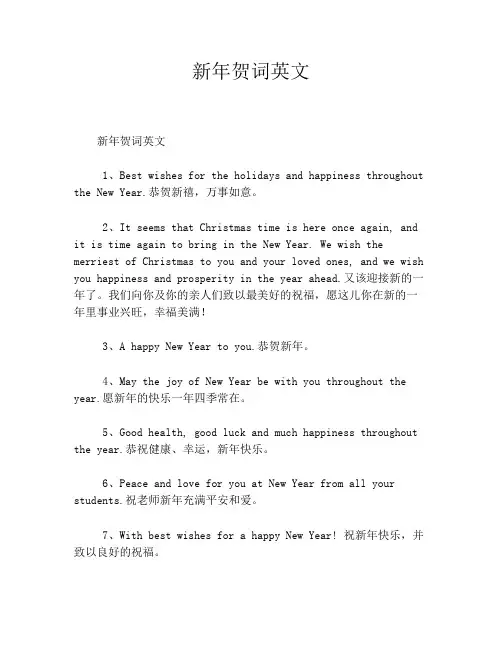 新年贺词英文

新年贺词英文

1、Best wishes for the holidays and happiness throughout the New Year.恭贺新禧，万事如意。

2、It seems that Christmas time is here once again, and it is time again to bring in the New Year. We wish the merriest of Christmas to you and your loved ones, and we wish you happiness and prosperity in the year ahead.又该迎接新的一年了。我们向你及你的亲人们致以最美好的祝福，愿这儿你在新的一年里事业兴旺，幸福美满！

3、A happy New Year to you.恭贺新年。

4、May the joy of New Year be with you throughout the year.愿新年的快乐一年四季常在。

5、Good health, good luck and much happiness throughout the year.恭祝健康、幸运，新年快乐。

6、Peace and love for you at New Year from all your students.祝老师新年充满平安和爱。

7、With best wishes for a happy New Year! 祝新年快乐，并致以良好的祝福。